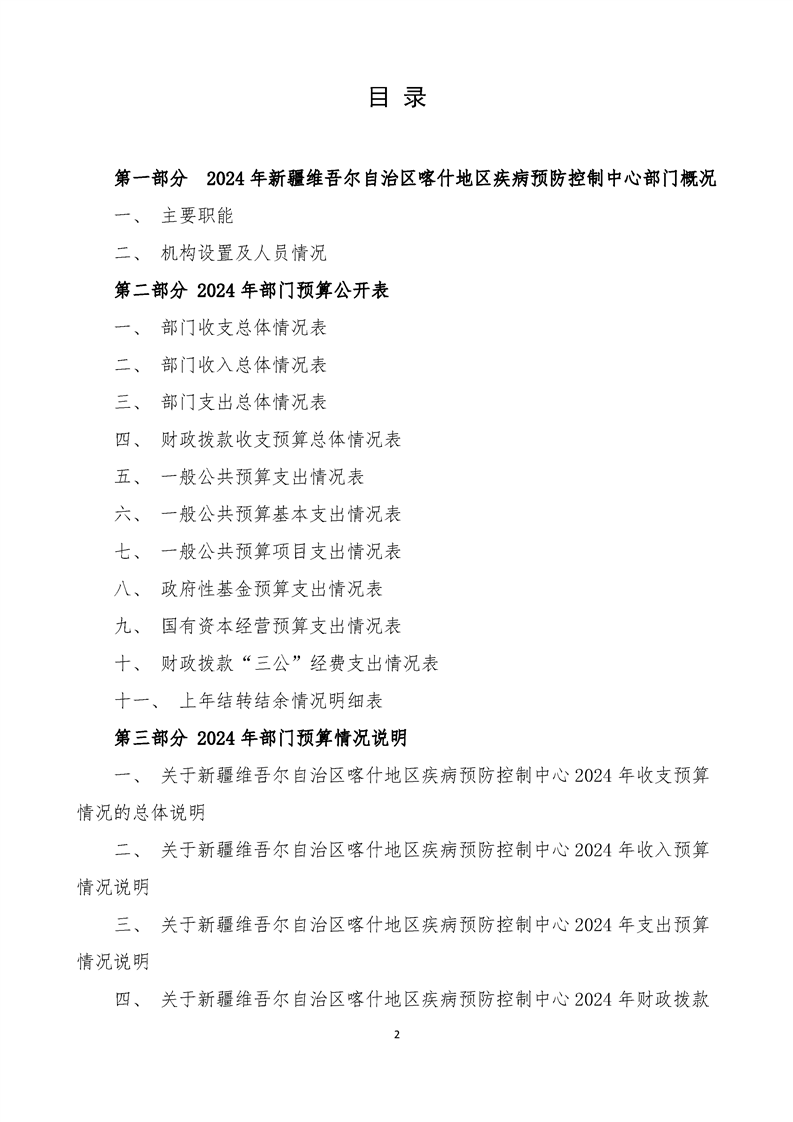 目 录

第一部分 2024 年新疆维吾尔自治区喀什地区疾病预防控制中心部门概况

一、 主要职能

二、 机构设置及人员情况

第二部分 2024 年部门预算公开表

一、 部门收支总体情况表

二、 部门收入总体情况表

三、 部门支出总体情况表

四、 财政拨款收支预算总体情况表

五、 一般公共预算支出情况表

六、 一般公共预算基本支出情况表

七、 一般公共预算项目支出情况表

八、 政府性基金预算支出情况表

九、 国有资本经营预算支出情况表

十、 财政拨款“三公”经费支出情况表

十一、 上年结转结余情况明细表

第三部分 2024 年部门预算情况说明

一、 关于新疆维吾尔自治区喀什地区疾病预防控制中心 2024 年收支预算情况的总体说明

二、 关于新疆维吾尔自治区喀什地区疾病预防控制中心 2024 年收入预算情况说明

三、 关于新疆维吾尔自治区喀什地区疾病预防控制中心 2024 年支出预算情况说明

四、 关于新疆维吾尔自治区喀什地区疾病预防控制中心 2024 年财政拨款

2